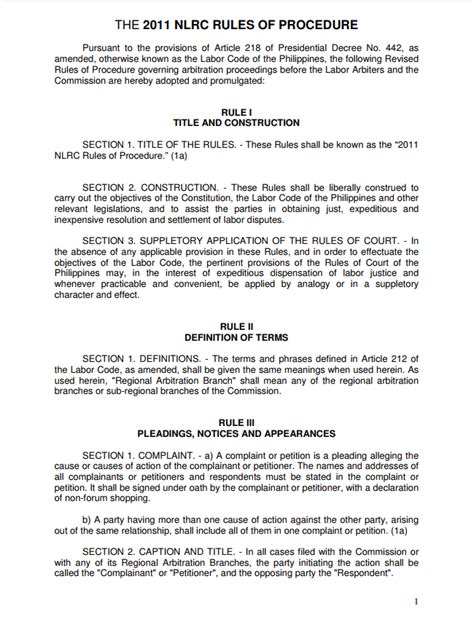 THE 2011 NLRC RULES OF PROCEDURE

Pursuant to the provisions of Article 218 of Presidential Decree No. 442, as amended, otherwise known as the Labor Code of the Philippines, the following Revised Rules of Procedure governing arbitration proceedings before the Labor Arbiters and the Commission are hereby adopted and promulgated:

RULE I
TITLE AND CONSTRUCTION

SECTION 1. TITLE OF THE RULES. - These Rules shall be known as the "2011 NLRC Rules of Procedure." (1a)

SECTION 2. CONSTRUCTION. - These Rules shall be liberally construed to carry out the objectives of the Constitution, the Labor Code of the Philippines and other relevant legislations, and to assist the parties in obtaining just, expeditious and inexpensive resolution and settlement of labor disputes.

SECTION 3. SUPPLETORY APPLICATION OF THE RULES OF COURT. - In the absence of any applicable provision in these Rules, and in order to effectuate the objectives of the Labor Code, the pertinent provisions of the Rules of Court of the Philippines may, in the interest of expeditious dispensation of labor justice and whenever practicable and convenient, be applied by analogy or in a suppletory character and effect.

RULE II
DEFINITION OF TERMS

SECTION 1. DEFINITIONS. - The terms and phrases defined in Article 212 of the Labor Code, as amended, shall be given the same meanings when used herein. As used herein, "Regional Arbitration Branch" shall mean any of the regional arbitration branches or sub-regional branches of the Commission.

RULE III
PLEADINGS, NOTICES AND APPEARANCES

SECTION 1. COMPLAINT. - a) A complaint or petition is a pleading alleging the cause or causes of action of the complainant or petitioner. The names and addresses of all complainants or petitioners and respondents must be stated in the complaint or petition. It shall be signed under oath by the complainant or petitioner, with a declaration of non-forum shopping.

b) A party having more than one cause of action against the other party, arising out of the same relationship, shall include all of them in one complaint or petition. (1a)

SECTION 2. CAPTION AND TITLE. - In all cases filed with the Commission or with any of its Regional Arbitration Branches, the party initiating the action shall be called the "Complainant" or "Petitioner", and the opposing party the "Respondent".

1